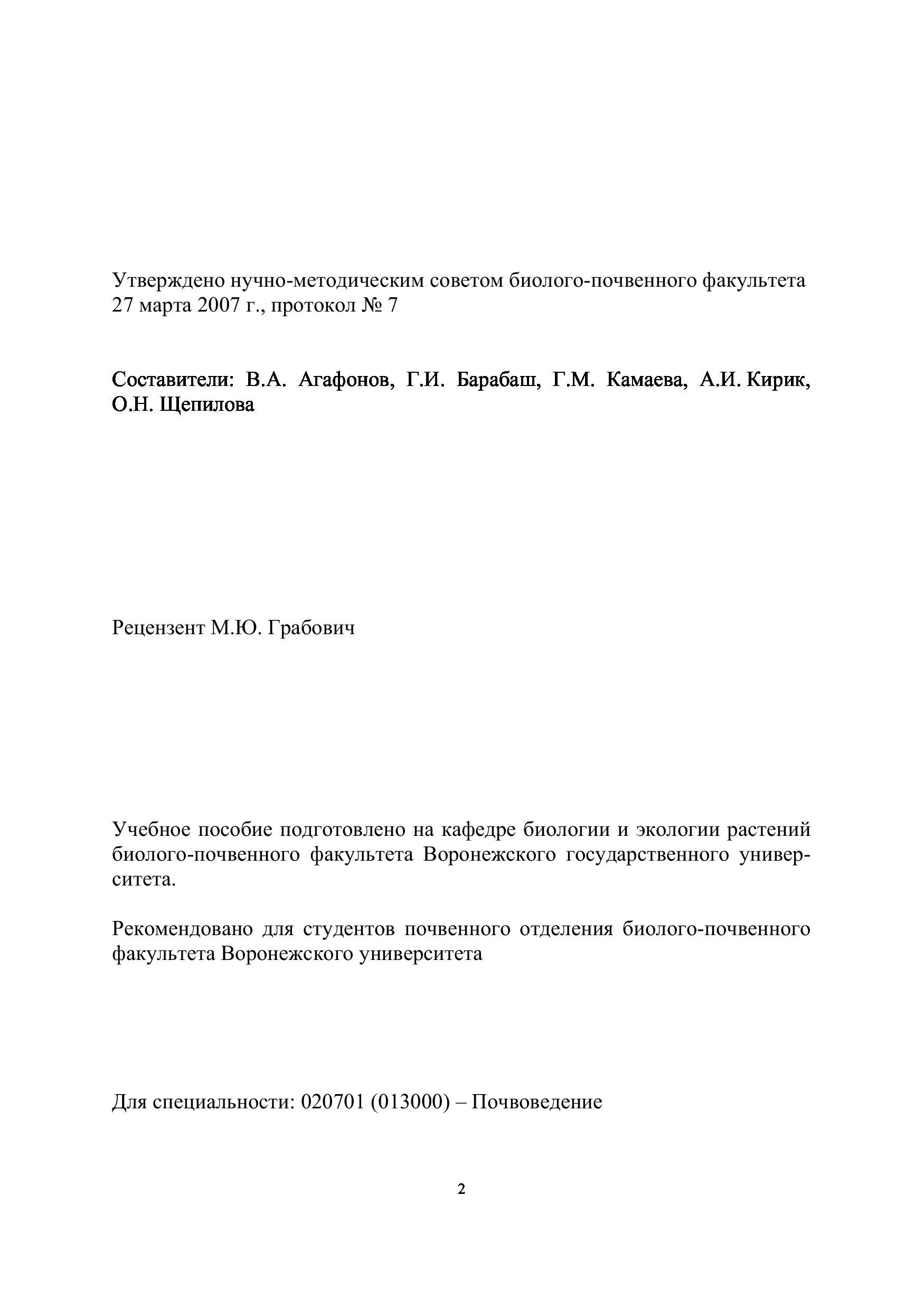 Утверждено нучно-методическим советом биолого-почвенного факультета 27 марта 2007 г., протокол № 7

Составители: В.А. Агафонов, Г.И. Барабаш, Г.М. Камаева, А.И. Кирик, О.Н. Щепилова

Рецензент М.Ю. Грабович

Учебное пособие подготовлено на кафедре биологии и экологии растений биолого-почвенного факультета Воронежского государственного университета.

Рекомендовано для студентов почвенного отделения биолого-почвенного факультета Воронежского университета

Для специальности: 020701 (013000) – Почвоведение

2